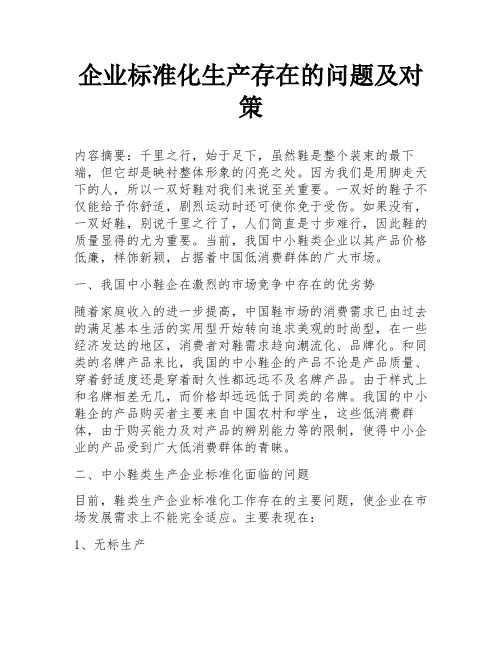 企业标准化生产存在的问题及对策

内容摘要：千里之行，始于足下，虽然鞋是整个装束的最下端，但它却是映衬整体形象的闪亮之处。因为我们是用脚走天下的人，所以一双好鞋对我们来说至关重要。一双好的鞋子不仅能给予你舒适，剧烈运动时还可使你免于受伤。如果没有，一双好鞋，别说千里之行了，人们简直是寸步难行，因此鞋的质量显得的尤为重要。当前，我国中小鞋类企业以其产品价格低廉，样饰新颖，占据着中国低消费群体的广大市场。

一、我国中小鞋企在激烈的市场竞争中存在的优劣势

随着家庭收入的进一步提高，中国鞋市场的消费需求已由过去的满足基本生活的实用型开始转向追求美观的时尚型，在一些经济发达的地区，消费者对鞋需求趋向潮流化、品牌化。和同类的名牌产品来比，我国的中小鞋企的产品不论是产品质量、穿着舒适度还是穿着耐久性都远远不及名牌产品。由于样式上和名牌相差无几，而价格却远远低于同类的名牌。我国的中小鞋企的产品购买者主要来自中国农村和学生，这些低消费群体，由于购买能力及对产品的辨别能力等的限制，使得中小企业的产品受到广大低消费群体的青睐。

二、中小鞋类生产企业标准化面临的问题

目前，鞋类生产企业标准化工作存在的主要问题，使企业在市场发展需求上不能完全适应。主要表现在：

1、无标生产